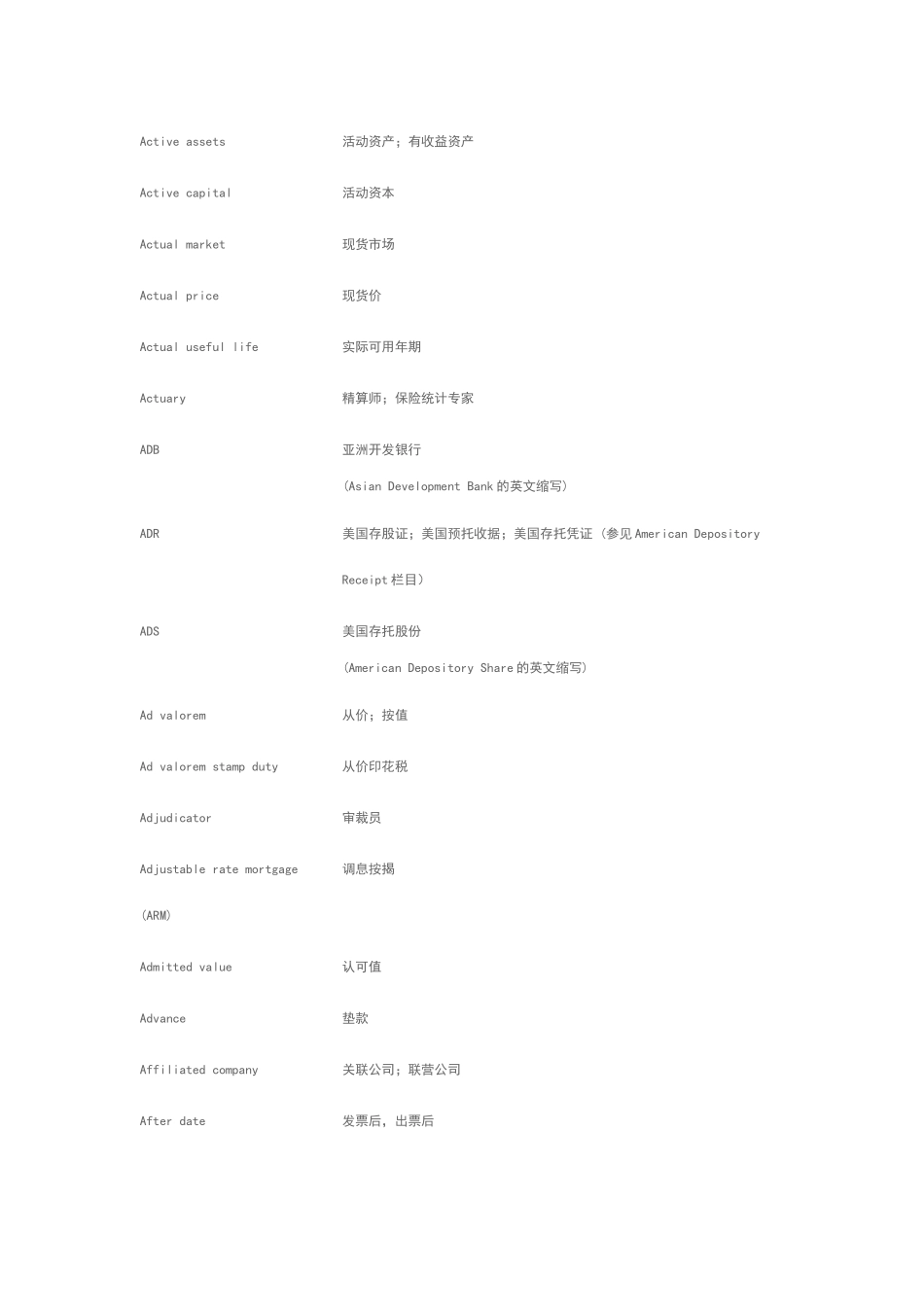 | | |
|---|---|
| Active assets | 活动资产；有收益资产 |
| Active capital | 活动资本 |
| Actual market | 现货市场 |
| Actual price | 现货价 |
| Actual useful life | 实际可用年期 |
| Actuary | 精算师；保险统计专家 |
| ADB | 亚洲开发银行 (Asian Development Bank 的英文缩写) |
| ADR | 美国存股证；美国预托收据；美国存托凭证（参见 American Depository Receipt 栏目） |
| ADS | 美国存托股份 (American Depository Share 的英文缩写) |
| Ad valorem | 从价；按值 |
| Ad valorem stamp duty | 从价印花税 |
| Adjudicator | 审裁员 |
| Adjustable rate mortgage (ARM) | 调息按揭 |
| Admitted value | 认可值 |
| Advance | 垫款 |
| Affiliated company | 关联公司；联营公司 |
| After date | 发票后，出票后 |